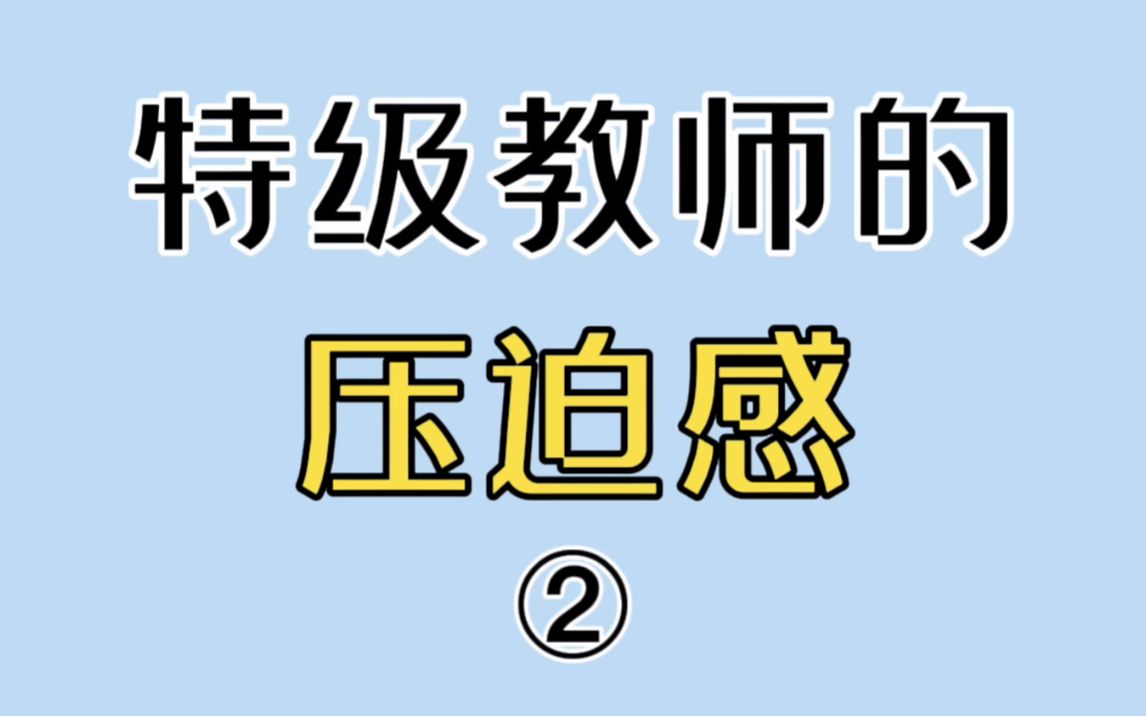 特级教师的

压迫感

②